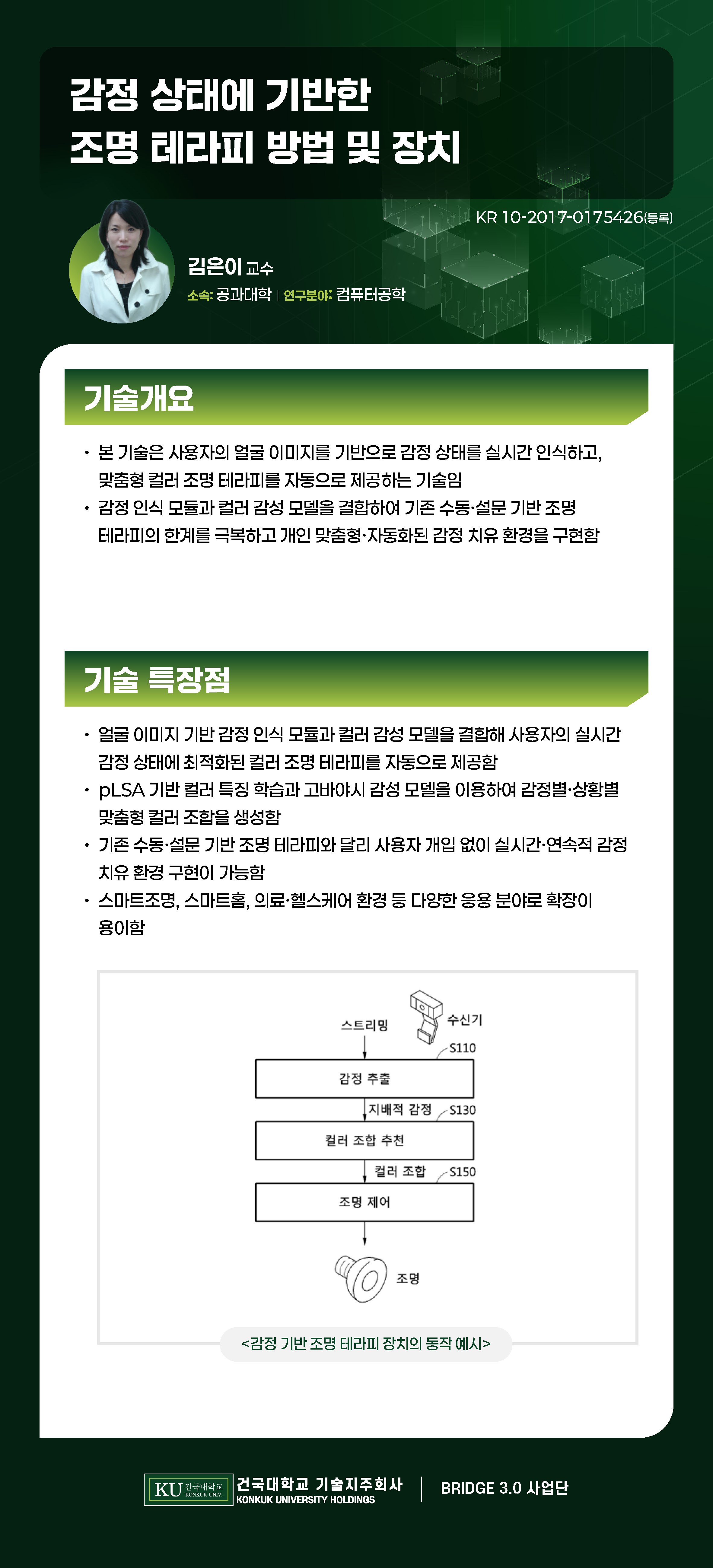 감정 상태에 기반한
조명 테라피 방법 및 장치

KR 10-2017-0175426(등록)

김은이 교수
소속: 공과대학 | 연구분야: 컴퓨터공학

기술개요

• 본 기술은 사용자의 얼굴 이미지를 기반으로 감정 상태를 실시간 인식하고, 맞춤형 컬러 조명 테라피를 자동으로 제공하는 기술임
• 감정 인식 모듈과 컬러 감성 모델을 결합하여 기존 수동·설문 기반 조명 테라피의 한계를 극복하고 개인 맞춤형·자동화된 감정 치유 환경을 구현함

기술 특장점

• 얼굴 이미지 기반 감정 인식 모듈과 컬러 감성 모델을 결합해 사용자의 실시간 감정 상태에 최적화된 컬러 조명 테라피를 자동으로 제공함
• pLSA 기반 컬러 특징 학습과 고바야시 감성 모델을 이용하여 감정별·상황별 맞춤형 컬러 조합을 생성함
• 기존 수동·설문 기반 조명 테라피와 달리 사용자 개입 없이 실시간·연속적 감정 치유 환경 구현이 가능함
• 스마트조명, 스마트홈, 의료·헬스케어 환경 등 다양한 응용 분야로 확장이 용이함

스트리밍
수신기
S110
감정 추출
지배적 감정
S130
컬러 조합 추천
컬러 조합
S150
조명 제어
조명

<감정 기반 조명 테라피 장치의 동작 예시>

KU 건국대학교 KONKUK UNIV.
건국대학교 기술지주회사
KONKUK UNIVERSITY HOLDINGS
BRIDGE 3.0 사업단